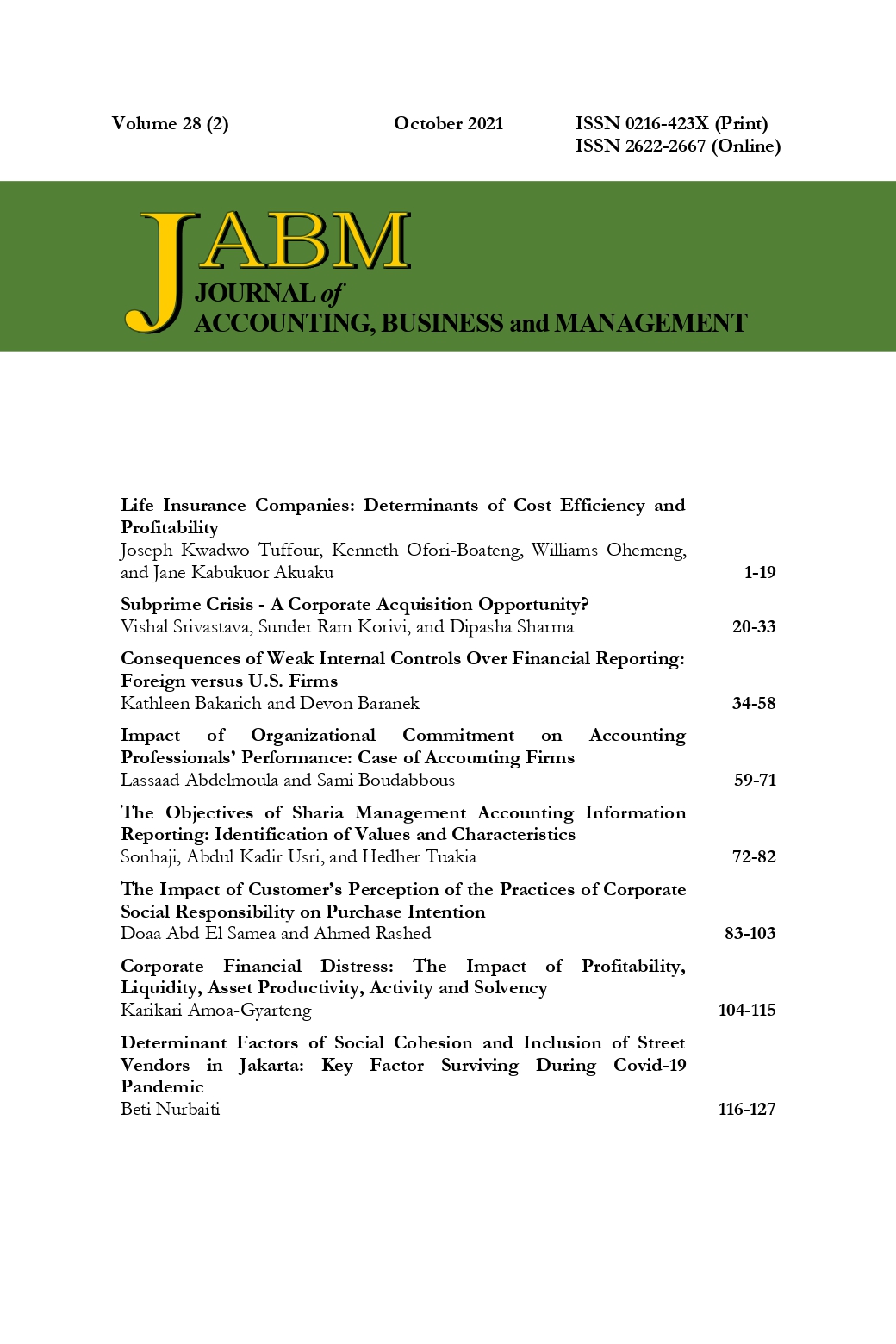 Volume 28 (2)

October 2021

ISSN 0216-423X (Print)
ISSN 2622-2667 (Online)

JABM
JOURNAL of
ACCOUNTING, BUSINESS and MANAGEMENT

Life Insurance Companies: Determinants of Cost Efficiency and Profitability
Joseph Kwadwo Tuffour, Kenneth Ofori-Boateng, Williams Ohemeng, and Jane Kabukuor Akuaku 1-19

Subprime Crisis - A Corporate Acquisition Opportunity?
Vishal Srivastava, Sunder Ram Korivi, and Dipasha Sharma 20-33

Consequences of Weak Internal Controls Over Financial Reporting: Foreign versus U.S. Firms
Kathleen Bakarich and Devon Baranek 34-58

Impact of Organizational Commitment on Accounting Professionals' Performance: Case of Accounting Firms
Lassaad Abdelmoula and Sami Boudabbous 59-71

The Objectives of Sharia Management Accounting Information Reporting: Identification of Values and Characteristics
Sonhaji, Abdul Kadir Usri, and Hedher Tuakia 72-82

The Impact of Customer's Perception of the Practices of Corporate Social Responsibility on Purchase Intention
Doaa Abd El Samea and Ahmed Rashed 83-103

Corporate Financial Distress: The Impact of Profitability, Liquidity, Asset Productivity, Activity and Solvency
Karikari Amoa-Gyarteng 104-115

Determinant Factors of Social Cohesion and Inclusion of Street Vendors in Jakarta: Key Factor Surviving During Covid-19 Pandemic
Beti Nurbaiti 116-127